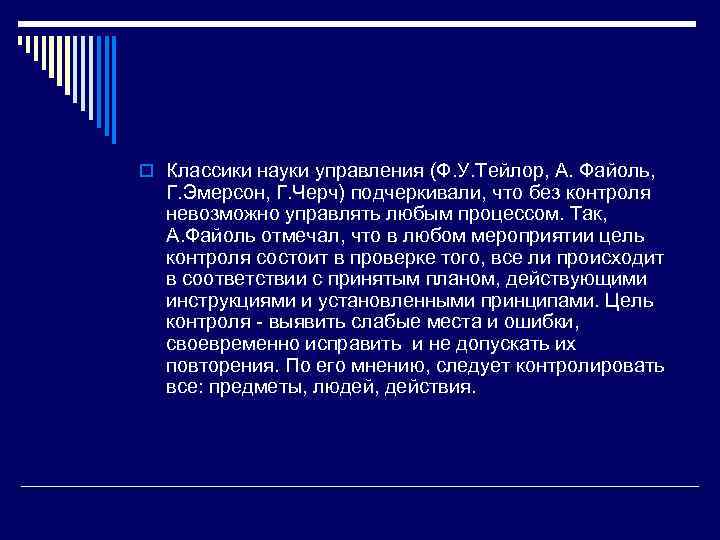 Классики науки управления (Ф.У.Тейлор, А. Файоль, Г.Эмерсон, Г.Черч) подчеркивали, что без контроля невозможно управлять любым процессом. Так, А.Файоль отмечал, что в любом мероприятии цель контроля состоит в проверке того, все ли происходит в соответствии с принятым планом, действующими инструкциями и установленными принципами. Цель контроля - выявить слабые места и ошибки, своевременно исправить и не допускать их повторения. По его мнению, следует контролировать все: предметы, людей, действия.